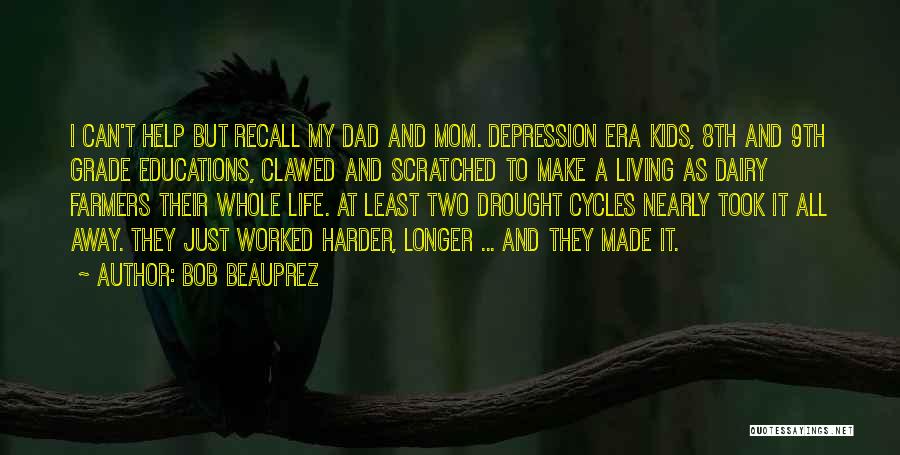 I CAN'T HELP BUT RECALL MY DAD AND MOM. DEPRESSION ERA KIDS, 8TH AND 9TH GRADE EDUCATIONS, CLAWED AND SCRATCHED TO MAKE A LIVING AS DAIRY FARMERS THEIR WHOLE LIFE. AT LEAST TWO DROUGHT CYCLES NEARLY TOOK IT ALL AWAY. THEY JUST WORKED HARDER, LONGER ... AND THEY MADE IT.

~ AUTHOR: BOB BEAUPREZ

QUOTESSAYINGS.NET